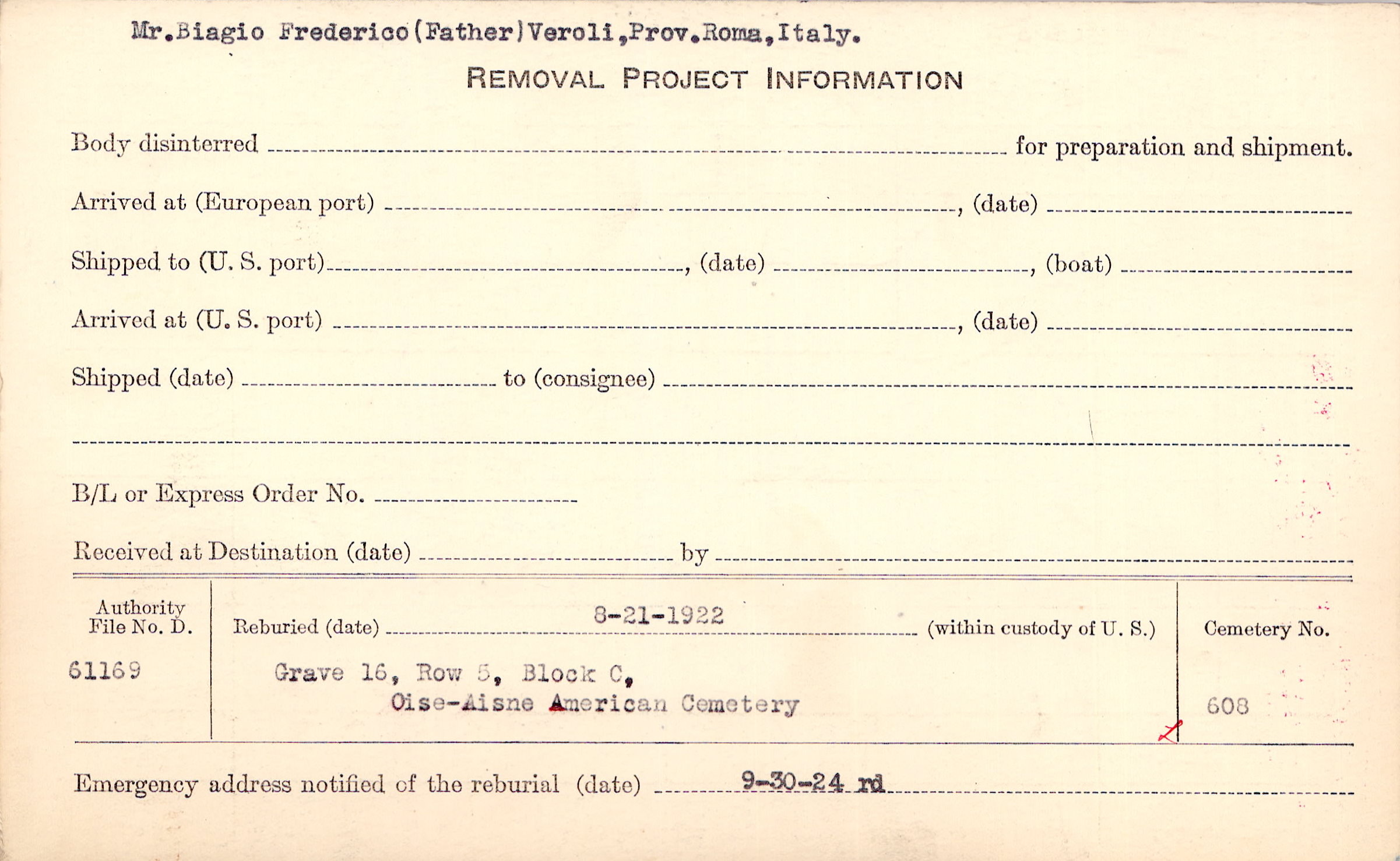 Mr.Biagio Frederico(Father)Veroli,Prov.Roma,Italy.

REMOVAL PROJECT INFORMATION

Body disinterred ____ for preparation and shipment.

Arrived at (European port) ____, (date) ____

Shipped to (U. S. port) ____, (date) ____, (boat) ____

Arrived at (U. S. port) ____, (date) ____

Shipped (date) ____ to (consignee) ____

____

B/L or Express Order No. ____

Received at Destination (date) ____ by ____

Authority
File No. D.

61169

Reburied (date) 8-21-1922 (within custody of U. S.)

Grave 16, Row 5, Block C,
Oise-Aisne American Cemetery

Cemetery No.

608

Emergency address notified of the reburial (date) 9-30-24 rd